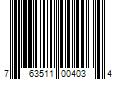 7 63511 00403 4